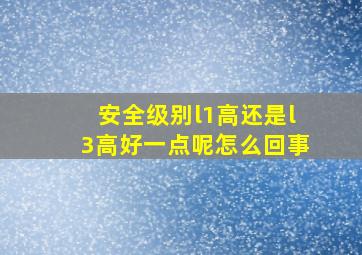 安全级别l1高还是l3高好一点呢怎么回事